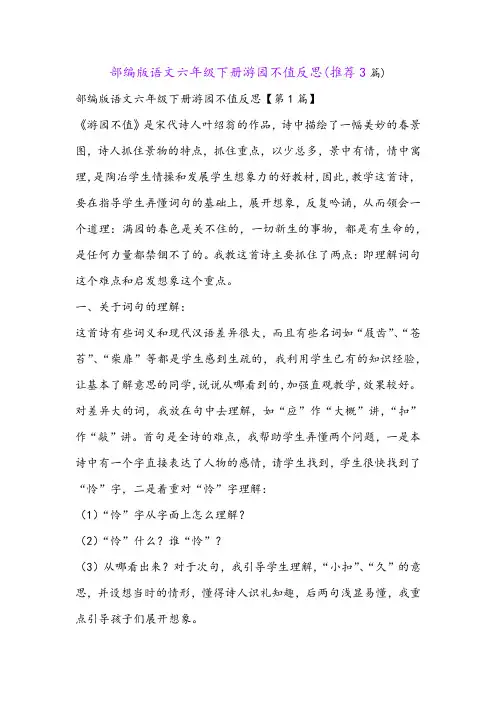 部编版语文六年级下册游园不值反思(推荐3篇)

部编版语文六年级下册游园不值反思【第1篇】

《游园不值》是宋代诗人叶绍翁的作品，诗中描绘了一幅美妙的春景图，诗人抓住景物的特点，抓住重点，以少总多，景中有情，情中寓理，是陶冶学生情操和发展学生想象力的好教材，因此，教学这首诗，要在指导学生弄懂词句的基础上，展开想象，反复吟诵，从而领会一个道理：满园的春色是关不住的，一切新生的事物，都是有生命的，是任何力量都禁锢不了的。我教这首诗主要抓住了两点：即理解词句这个难点和启发想象这个重点。

一、关于词句的理解：

这首诗有些词义和现代汉语差异很大，而且有些名词如“屐齿”、“苍苔”、“柴扉”等都是学生感到生疏的，我利用学生已有的知识经验，让基本了解意思的同学，说说从哪看到的，加强直观教学，效果较好。对差异大的词，我放在句中去理解，如“应”作“大概”讲，“扣”作“敲”讲。首句是全诗的难点，我帮助学生弄懂两个问题，一是本诗中有一个字直接表达了人物的感情，请学生找到，学生很快找到了“怜”字，二是着重对“怜”字理解：

（1）“怜”字从字面上怎么理解？

（2）“怜”什么？谁“怜”？

（3）从哪看出来？对于次句，我引导学生理解，“小扣”、“久”的意思，并设想当时的情形，懂得诗人识礼知趣，后两句浅显易懂，我重点引导孩子们展开想象。